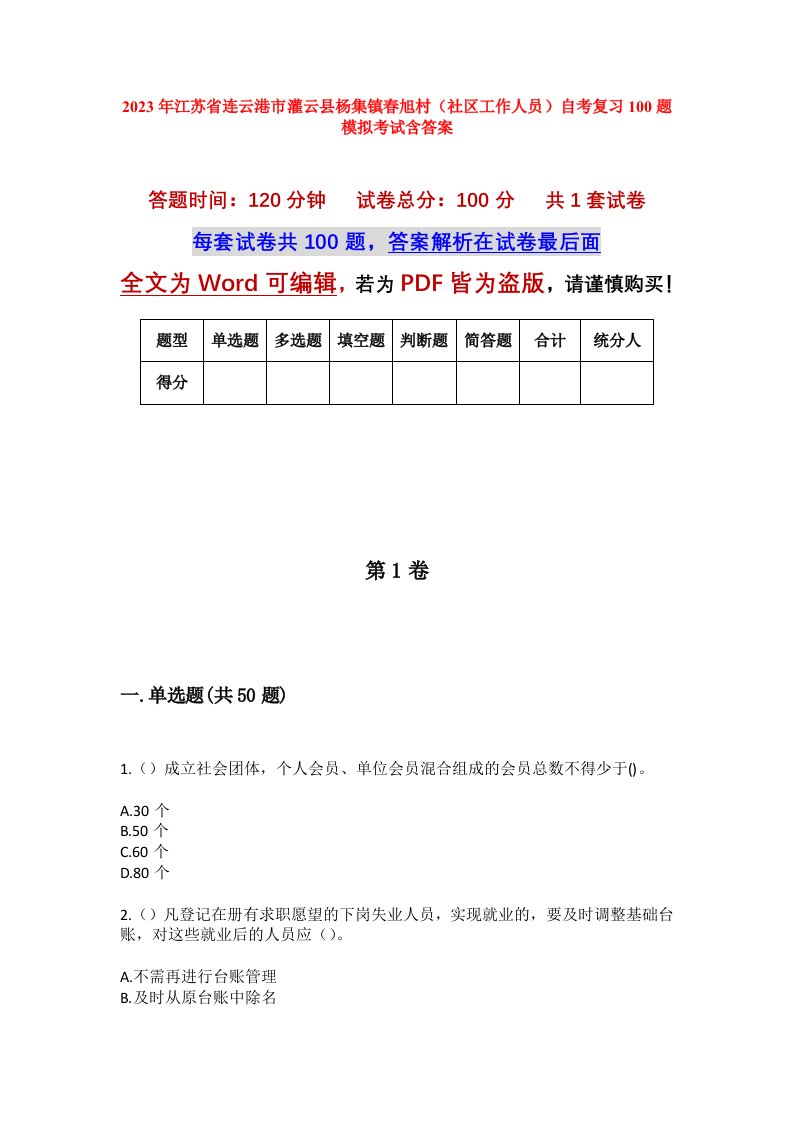 2023年江苏省连云港市灌云县杨集镇春旭村（社区工作人员）自考复习100题模拟考试含答案

答题时间：120分钟　试卷总分：100分　共1套试卷

每套试卷共100题，答案解析在试卷最后面

全文为Word可编辑，若为PDF皆为盗版，请谨慎购买！

| 题型 | 单选题 | 多选题 | 填空题 | 判断题 | 简答题 | 合计 | 统分人 |
|---|---|---|---|---|---|---|---|
| 得分 | | | | | | | |

第1卷

一.单选题(共50题)

1.（）成立社会团体，个人会员、单位会员混合组成的会员总数不得少于()。

A.30个
B.50个
C.60个
D.80个

2.（）凡登记在册有求职愿望的下岗失业人员，实现就业的，要及时调整基础台账，对这些就业后的人员应（）。

A.不需再进行台账管理
B.及时从原台账中除名